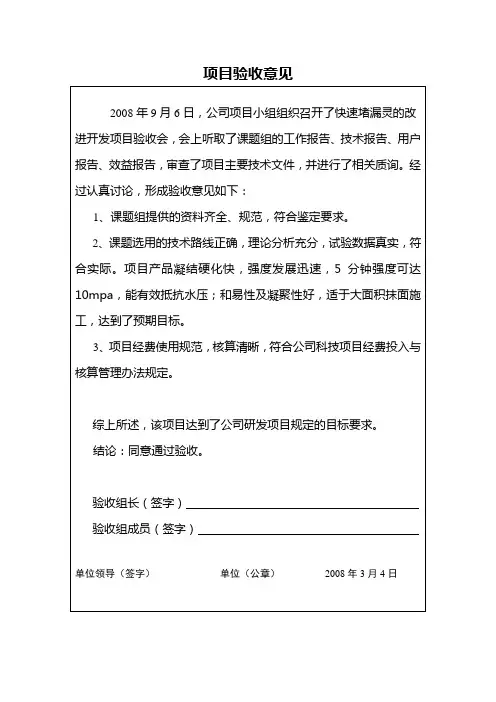 项目验收意见

2008 年 9 月 6 日，公司项目小组组织召开了快速堵漏灵的改进开发项目验收会，会上听取了课题组的工作报告、技术报告、用户报告、效益报告，审查了项目主要技术文件，并进行了相关质询。经过认真讨论，形成验收意见如下：

1、课题组提供的资料齐全、规范，符合鉴定要求。

2、课题选用的技术路线正确，理论分析充分，试验数据真实，符合实际。项目产品凝结硬化快，强度发展迅速，5 分钟强度可达 10mpa，能有效抵抗水压；和易性及凝聚性好，适于大面积抹面施工，达到了预期目标。

3、项目经费使用规范，核算清晰，符合公司科技项目经费投入与核算管理办法规定。

综上所述，该项目达到了公司研发项目规定的目标要求。

结论：同意通过验收。

验收组长（签字）

验收组成员（签字）

单位领导（签字）　　单位（公章）　　2008 年 3 月 4 日